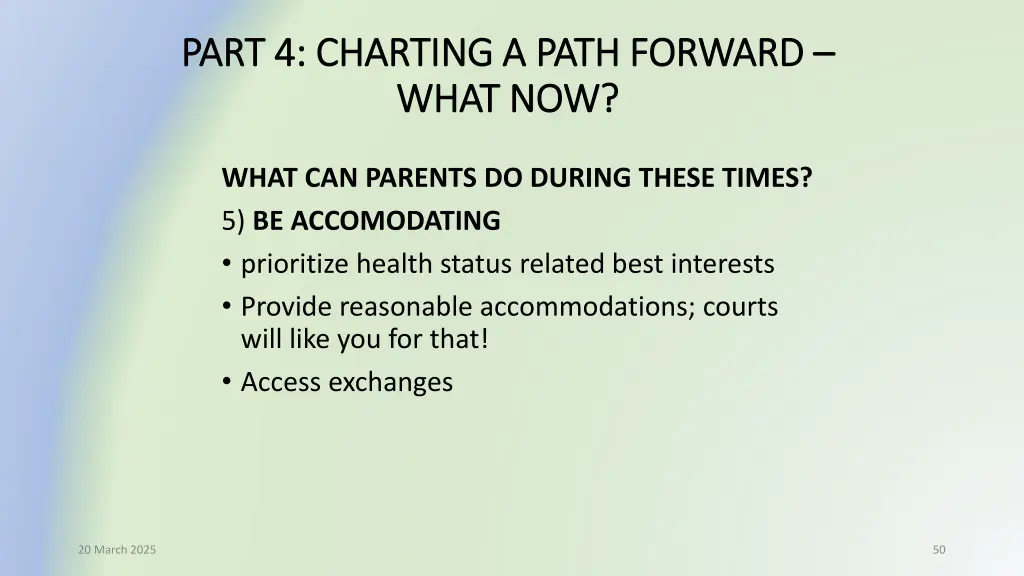 PART 4: CHARTING A PATH FORWARD – WHAT NOW?

WHAT CAN PARENTS DO DURING THESE TIMES?

5) BE ACCOMODATING

• prioritize health status related best interests

• Provide reasonable accommodations; courts will like you for that!

• Access exchanges

20 March 2025

50